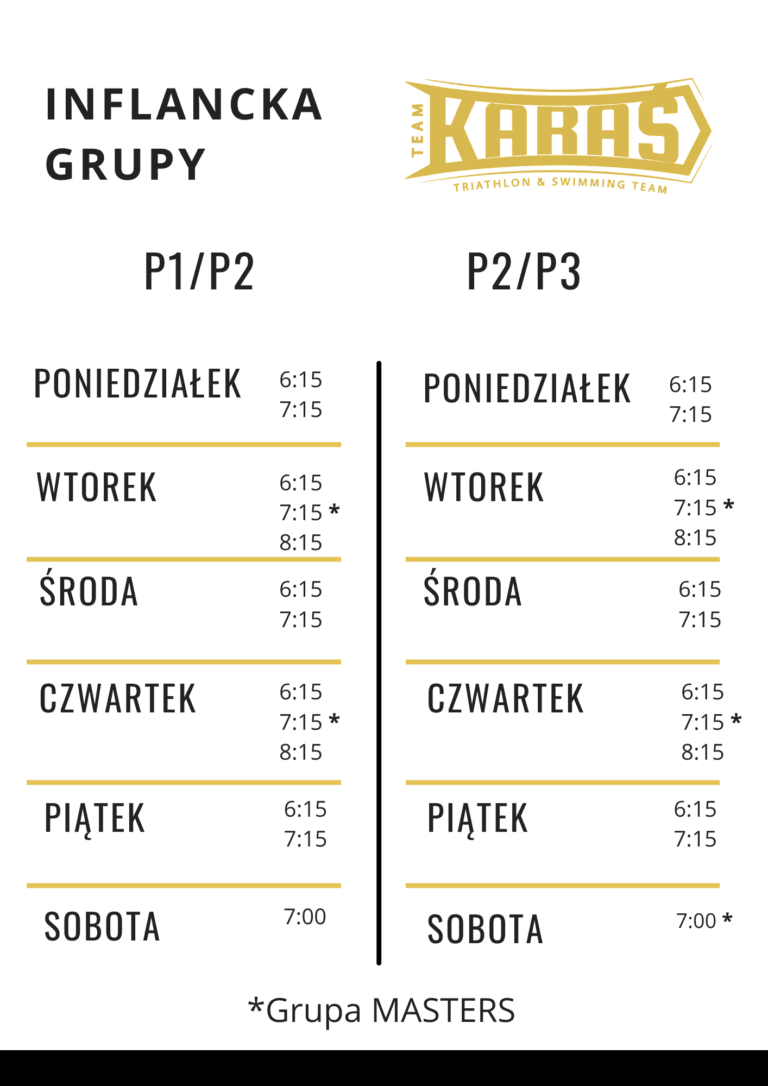 INFLANCKA GRUPY

TEAM KARAŚ
TRIATHLON & SWIMMING TEAM

P1/P2

PONIEDZIAŁEK 6:15 7:15

WTOREK 6:15 7:15 * 8:15

ŚRODA 6:15 7:15

CZWARTEK 6:15 7:15 * 8:15

PIĄTEK 6:15 7:15

SOBOTA 7:00

P2/P3

PONIEDZIAŁEK 6:15 7:15

WTOREK 6:15 7:15 * 8:15

ŚRODA 6:15 7:15

CZWARTEK 6:15 7:15 * 8:15

PIĄTEK 6:15 7:15

SOBOTA 7:00 *

*Grupa MASTERS